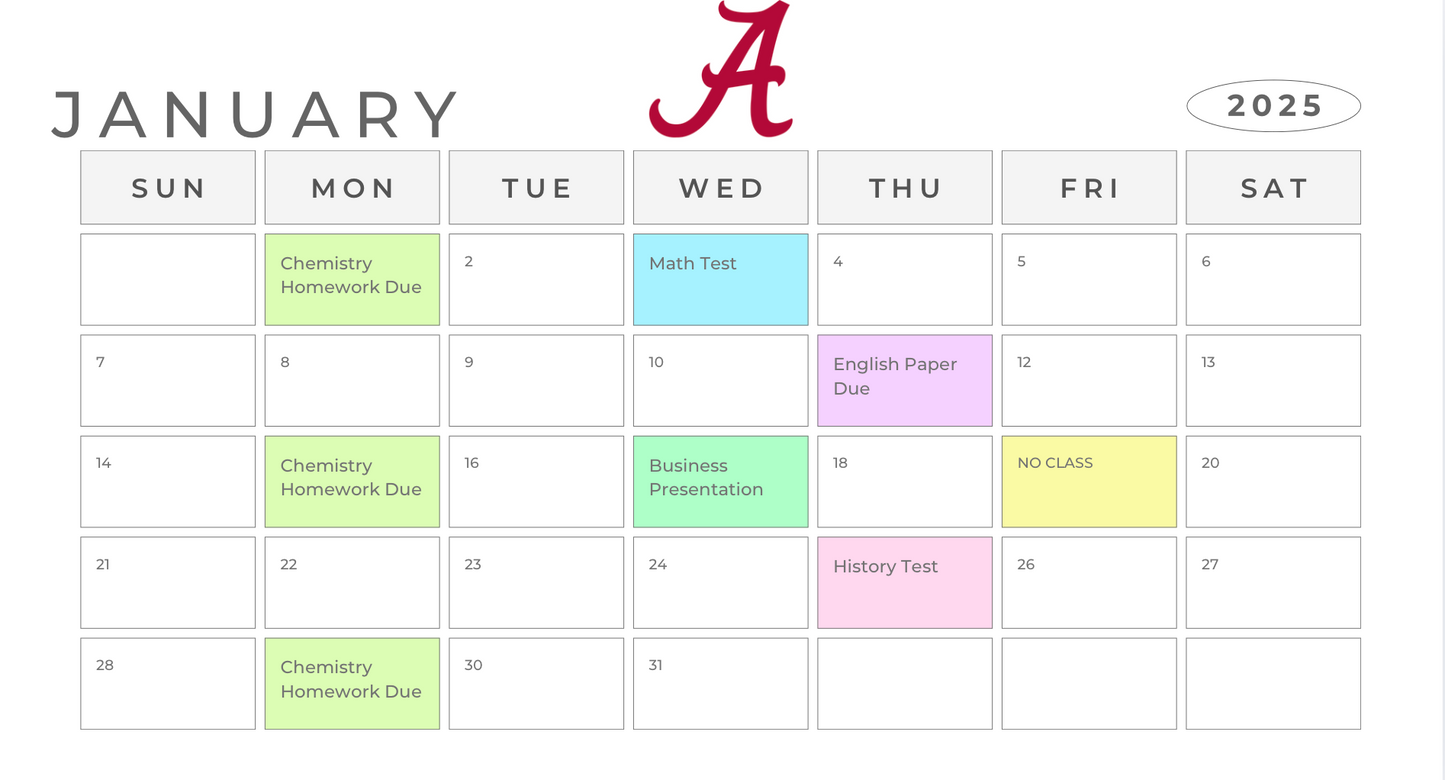 JANUARY

A

2025

| SUN | MON | TUE | WED | THU | FRI | SAT |
|---|---|---|---|---|---|---|
| | Chemistry Homework Due | 2 | Math Test | 4 | 5 | 6 |
| 7 | 8 | 9 | 10 | English Paper Due | 12 | 13 |
| 14 | Chemistry Homework Due | 16 | Business Presentation | 18 | NO CLASS | 20 |
| 21 | 22 | 23 | 24 | History Test | 26 | 27 |
| 28 | Chemistry Homework Due | 30 | 31 | | | |